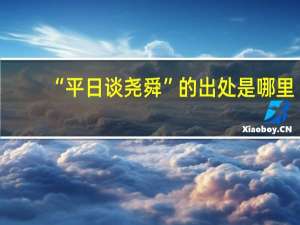 “平日谈尧舜”的出处是哪里

Xiaoboy.CN